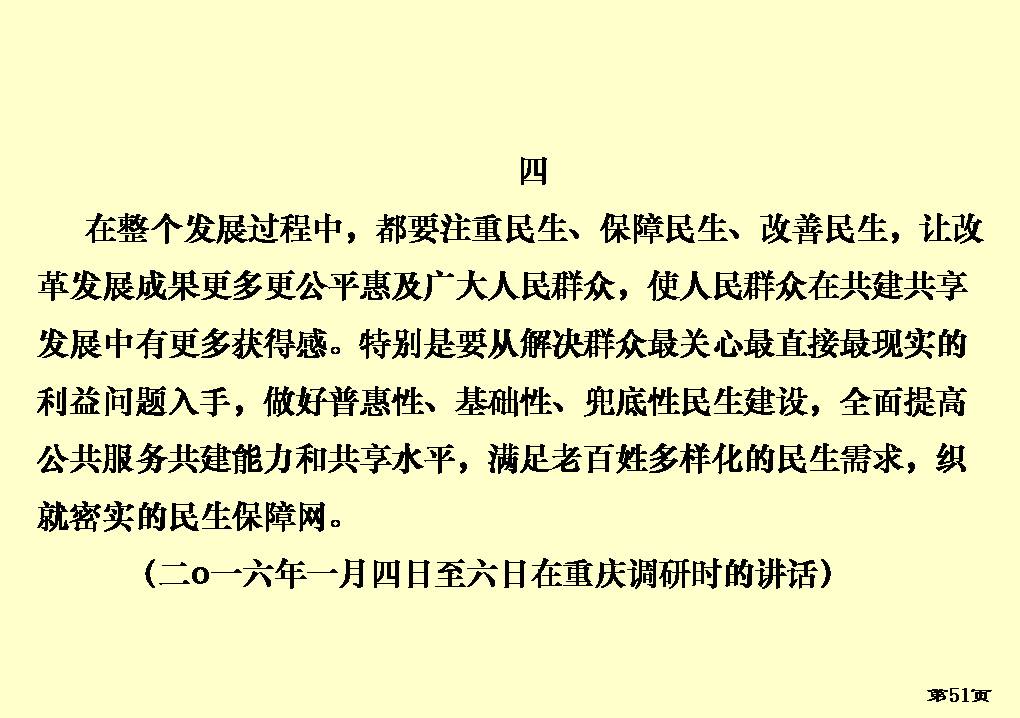 四

在整个发展过程中，都要注重民生、保障民生、改善民生，让改革发展成果更多更公平惠及广大人民群众，使人民群众在共建共享发展中有更多获得感。特别是要从解决群众最关心最直接最现实的利益问题入手，做好普惠性、基础性、兜底性民生建设，全面提高公共服务共建能力和共享水平，满足老百姓多样化的民生需求，织就密实的民生保障网。

（二o一六年一月四日至六日在重庆调研时的讲话）

第51页